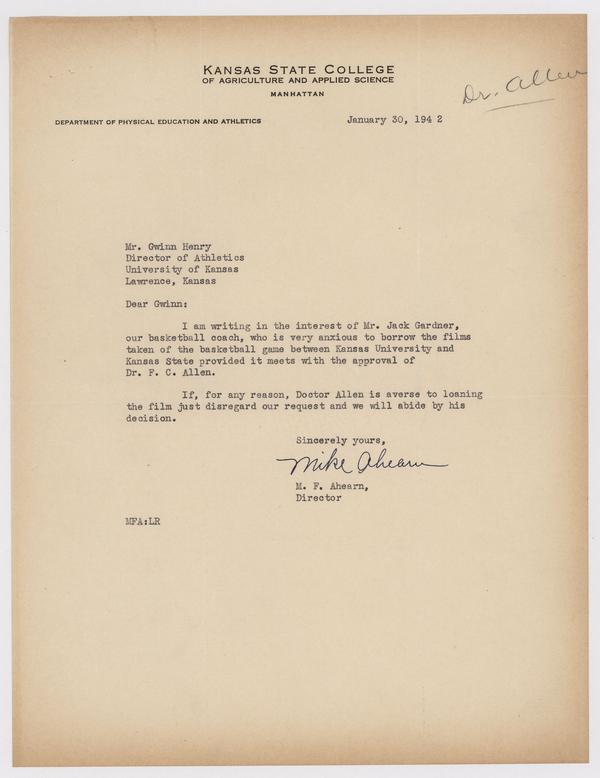 KANSAS STATE COLLEGE
OF AGRICULTURE AND APPLIED SCIENCE
MANHATTAN

Dr. Allen

DEPARTMENT OF PHYSICAL EDUCATION AND ATHLETICS

January 30, 194 2

Mr. Gwinn Henry
Director of Athletics
University of Kansas
Lawrence, Kansas

Dear Gwinn:

I am writing in the interest of Mr. Jack Gardner, our basketball coach, who is very anxious to borrow the films taken of the basketball game between Kansas University and Kansas State provided it meets with the approval of Dr. F. C. Allen.

If, for any reason, Doctor Allen is averse to loaning the film just disregard our request and we will abide by his decision.

Sincerely yours,

Mike Ahearn

M. F. Ahearn,
Director

MFA:LR